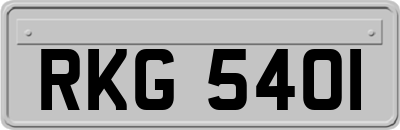 RKG 540I